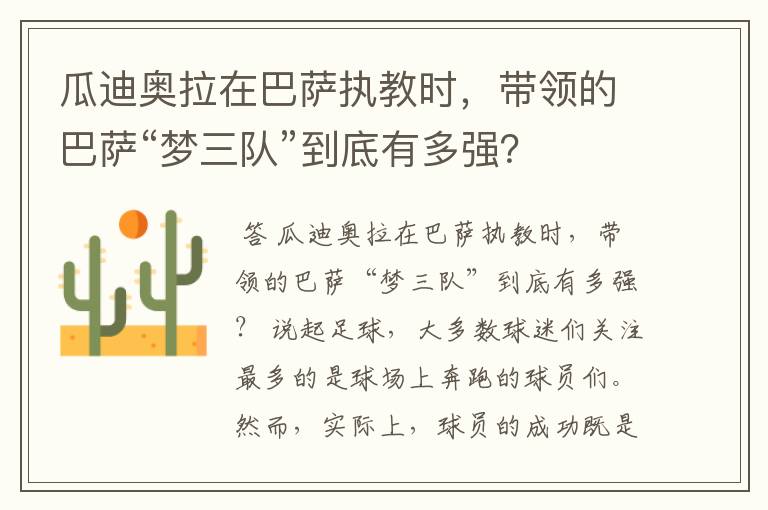 瓜迪奥拉在巴萨执教时，带领的巴萨“梦三队”到底有多强?

答 瓜迪奥拉在巴萨执教时，带领的巴萨“梦三队”到底有多强? 说起足球，大多数球迷们关注最多的是球场上奔跑的球员们。然而，实际上，球员的成功既是